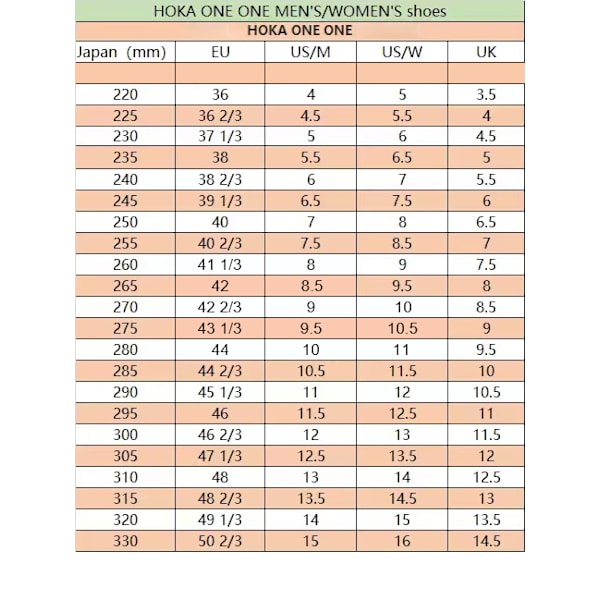 HOKA ONE ONE MEN'S/WOMEN'S shoes

HOKA ONE ONE

| Japan (mm) | EU | US/M | US/W | UK |
|---|---|---|---|---|
| | | | | |
| 220 | 36 | 4 | 5 | 3.5 |
| 225 | 36 2/3 | 4.5 | 5.5 | 4 |
| 230 | 37 1/3 | 5 | 6 | 4.5 |
| 235 | 38 | 5.5 | 6.5 | 5 |
| 240 | 38 2/3 | 6 | 7 | 5.5 |
| 245 | 39 1/3 | 6.5 | 7.5 | 6 |
| 250 | 40 | 7 | 8 | 6.5 |
| 255 | 40 2/3 | 7.5 | 8.5 | 7 |
| 260 | 41 1/3 | 8 | 9 | 7.5 |
| 265 | 42 | 8.5 | 9.5 | 8 |
| 270 | 42 2/3 | 9 | 10 | 8.5 |
| 275 | 43 1/3 | 9.5 | 10.5 | 9 |
| 280 | 44 | 10 | 11 | 9.5 |
| 285 | 44 2/3 | 10.5 | 11.5 | 10 |
| 290 | 45 1/3 | 11 | 12 | 10.5 |
| 295 | 46 | 11.5 | 12.5 | 11 |
| 300 | 46 2/3 | 12 | 13 | 11.5 |
| 305 | 47 1/3 | 12.5 | 13.5 | 12 |
| 310 | 48 | 13 | 14 | 12.5 |
| 315 | 48 2/3 | 13.5 | 14.5 | 13 |
| 320 | 49 1/3 | 14 | 15 | 13.5 |
| 330 | 50 2/3 | 15 | 16 | 14.5 |